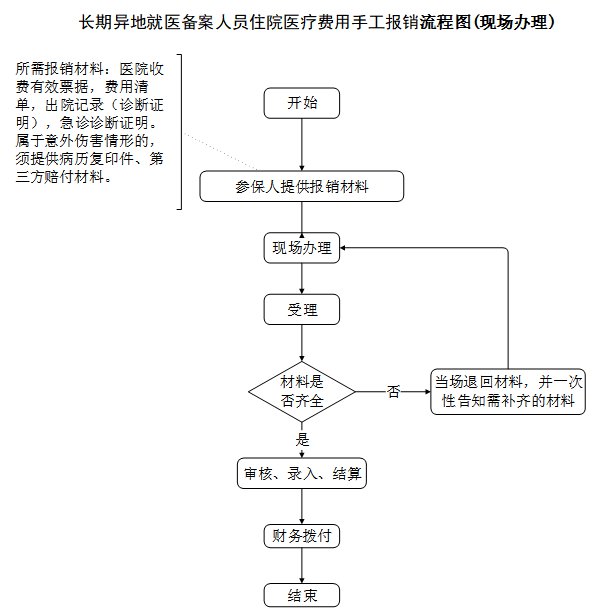 长期异地就医备案人员住院医疗费用手工报销流程图(现场办理)

所需报销材料：医院收费有效票据，费用清单，出院记录（诊断证明），急诊诊断证明。属于意外伤害情形的，须提供病历复印件、第三方赔付材料。

开始

参保人提供报销材料

现场办理

受理

材料是否齐全

否

当场退回材料，并一次性告知需补齐的材料

是

审核、录入、结算

财务拨付

结束